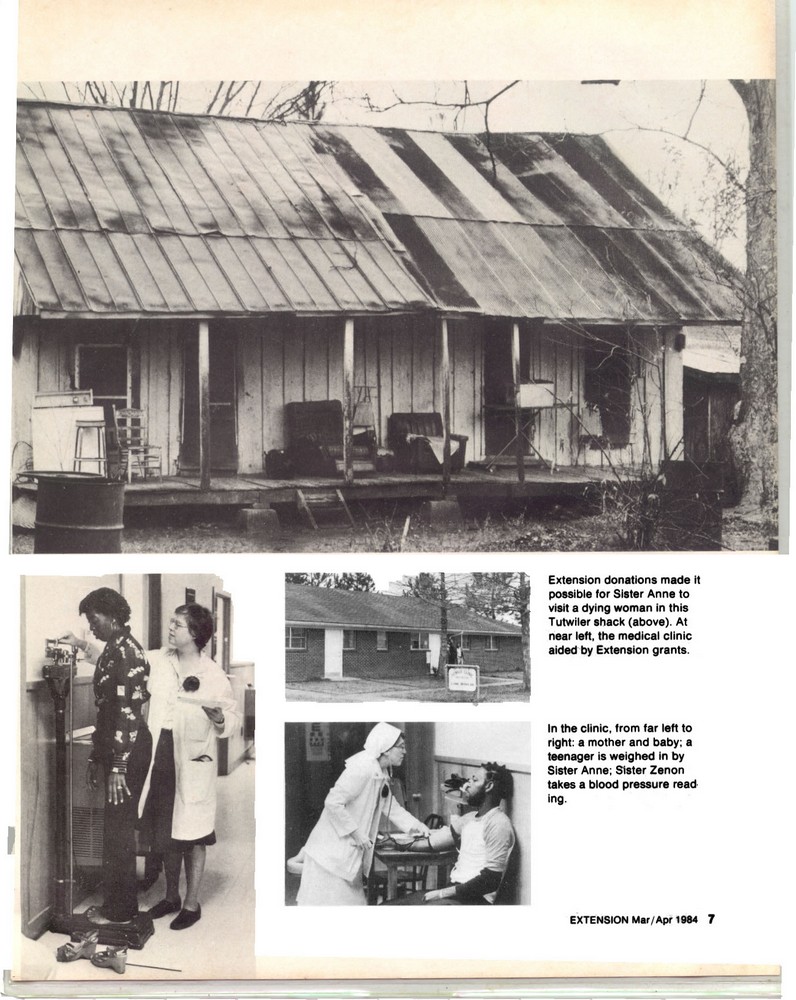 Extension donations made it possible for Sister Anne to visit a dying woman in this Tutwiler shack (above). At near left, the medical clinic aided by Extension grants.

In the clinic, from far left to right: a mother and baby; a teenager is weighed in by Sister Anne; Sister Zenon takes a blood pressure reading.

EXTENSION Mar/Apr 1984 7